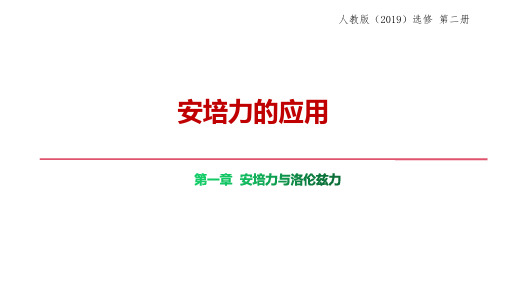 人教版（2019）选修 第二册

安培力的应用

第一章 安培力与洛伦兹力